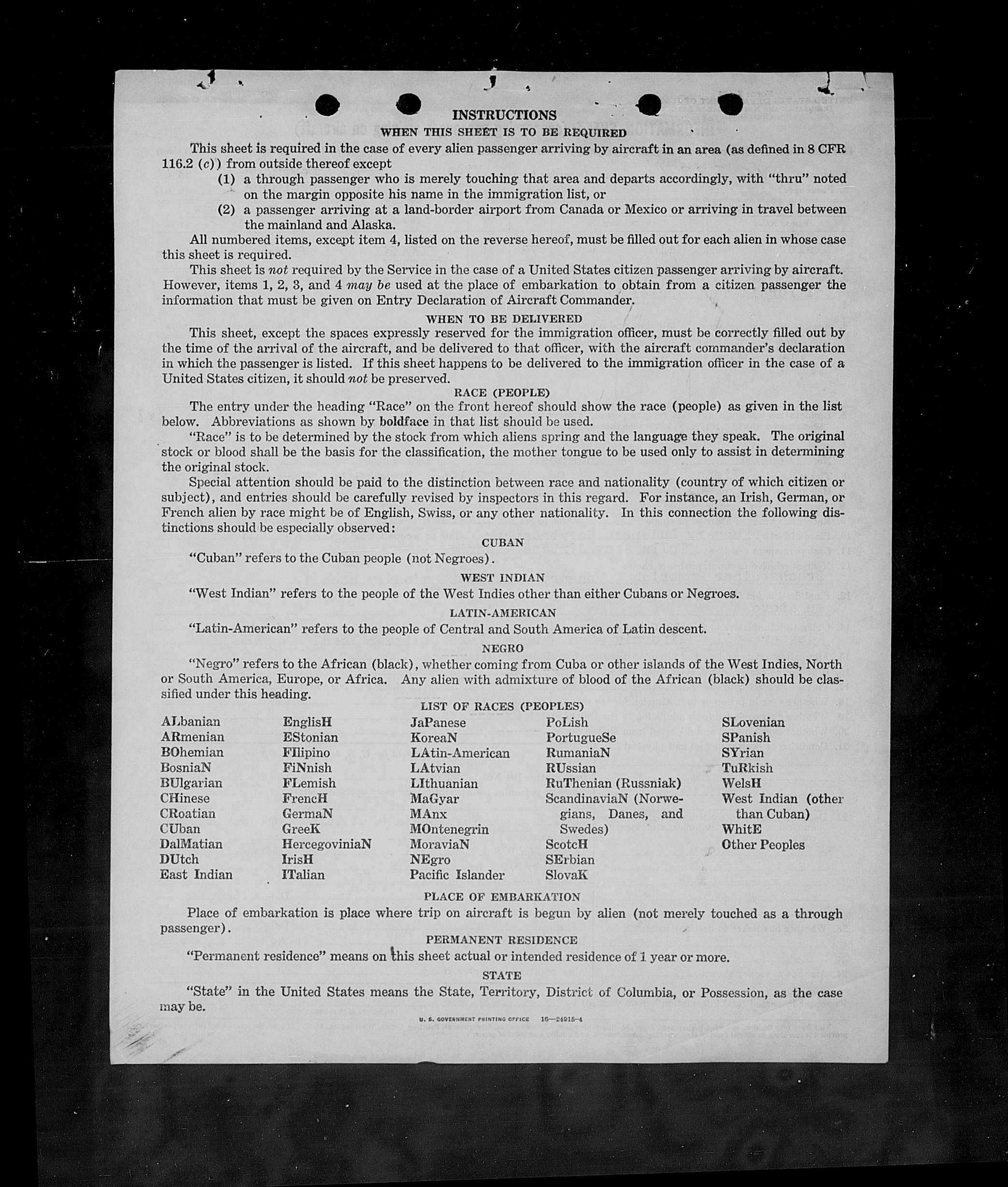 INSTRUCTIONS
WHEN THIS SHEET IS TO BE REQUIRED

This sheet is required in the case of every alien passenger arriving by aircraft in an area (as defined in 8 CFR 116.2 (c)) from outside thereof except

(1) a through passenger who is merely touching that area and departs accordingly, with "thru" noted on the margin opposite his name in the immigration list, or

(2) a passenger arriving at a land-border airport from Canada or Mexico or arriving in travel between the mainland and Alaska.

All numbered items, except item 4, listed on the reverse hereof, must be filled out for each alien in whose case this sheet is required.

This sheet is not required by the Service in the case of a United States citizen passenger arriving by aircraft. However, items 1, 2, 3, and 4 may be used at the place of embarkation to obtain from a citizen passenger the information that must be given on Entry Declaration of Aircraft Commander.

WHEN TO BE DELIVERED

This sheet, except the spaces expressly reserved for the immigration officer, must be correctly filled out by the time of the arrival of the aircraft, and be delivered to that officer, with the aircraft commander's declaration in which the passenger is listed. If this sheet happens to be delivered to the immigration officer in the case of a United States citizen, it should not be preserved.

RACE (PEOPLE)

The entry under the heading "Race" on the front hereof should show the race (people) as given in the list below. Abbreviations as shown by boldface in that list should be used.

"Race" is to be determined by the stock from which aliens spring and the language they speak. The original stock or blood shall be the basis for the classification, the mother tongue to be used only to assist in determining the original stock.

Special attention should be paid to the distinction between race and nationality (country of which citizen or subject), and entries should be carefully revised by inspectors in this regard. For instance, an Irish, German, or French alien by race might be of English, Swiss, or any other nationality. In this connection the following distinctions should be especially observed:

CUBAN

"Cuban" refers to the Cuban people (not Negroes).

WEST INDIAN

"West Indian" refers to the people of the West Indies other than either Cubans or Negroes.

LATIN-AMERICAN

"Latin-American" refers to the people of Central and South America of Latin descent.

NEGRO

"Negro" refers to the African (black), whether coming from Cuba or other islands of the West Indies, North or South America, Europe, or Africa. Any alien with admixture of blood of the African (black) should be classified under this heading.

LIST OF RACES (PEOPLES)

ALbanian
ARmenian
BOhemian
BosniaN
BUlgarian
CHinese
CRoatian
CUban
DalMatian
DUtch
East Indian

EnglisH
EStonian
FIlipino
FiNnish
FLemish
FrencH
GermaN
GreeK
HercegoviniaN
IrisH
ITalian

JaPanese
KoreaN
LAtin-American
LAtvian
LIthuanian
MaGyar
MAnx
MOntenegrin
MoraviaN
NEgro
Pacific Islander

PoLish
PortugueSe
RumaniaN
RUssian
RuThenian (Russniak)
ScandinaviaN (Norwegians, Danes, and Swedes)
ScotcH
SErbian
SlovaK

SLovenian
SPanish
SYrian
TuRkish
WelsH
West Indian (other than Cuban)
WhitE
Other Peoples

PLACE OF EMBARKATION

Place of embarkation is place where trip on aircraft is begun by alien (not merely touched as a through passenger).

PERMANENT RESIDENCE

"Permanent residence" means on this sheet actual or intended residence of 1 year or more.

STATE

"State" in the United States means the State, Territory, District of Columbia, or Possession, as the case may be.

U. S. GOVERNMENT PRINTING OFFICE 16—24915-4